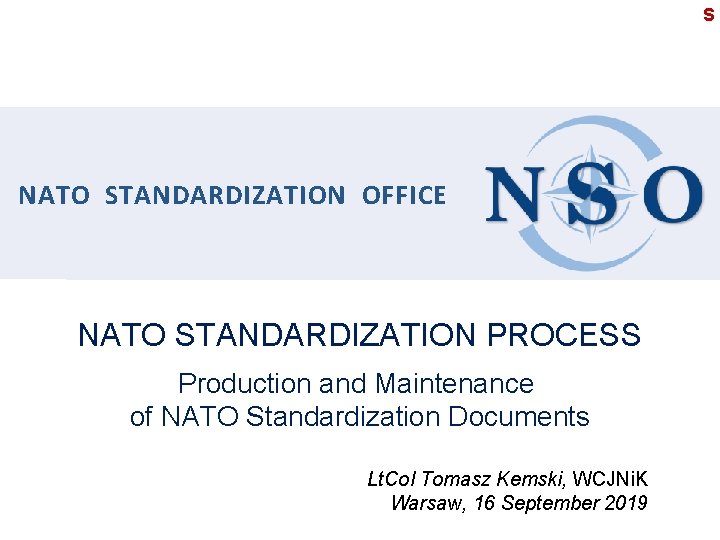 S

NATO STANDARDIZATION OFFICE

NSO

NATO STANDARDIZATION PROCESS

Production and Maintenance of NATO Standardization Documents

LtCol Tomasz Kemski, WCJNiK
Warsaw, 16 September 2019